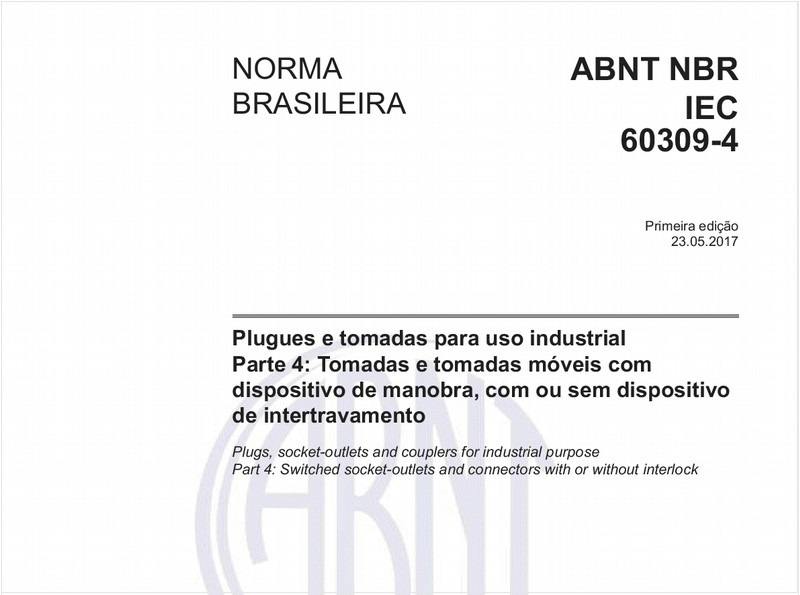 NORMA BRASILEIRA

ABNT NBR IEC 60309-4

Primeira edição
23.05.2017

Plugues e tomadas para uso industrial
Parte 4: Tomadas e tomadas móveis com dispositivo de manobra, com ou sem dispositivo de intertravamento

Plugs, socket-outlets and couplers for industrial purpose
Part 4: Switched socket-outlets and connectors with or without interlock

ABNT